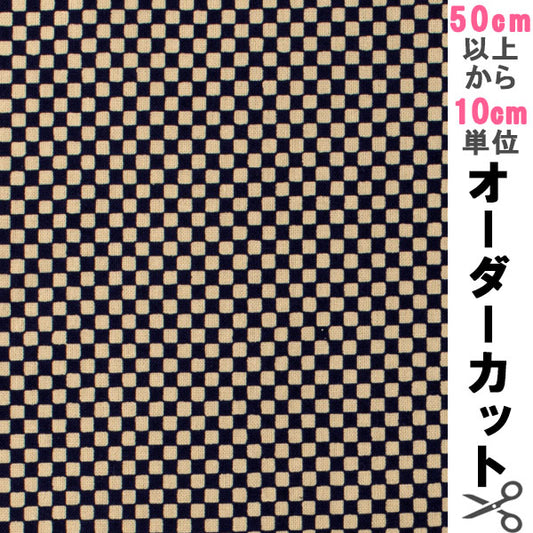 50cm
以上
から
10cm
単位
オーダーカット